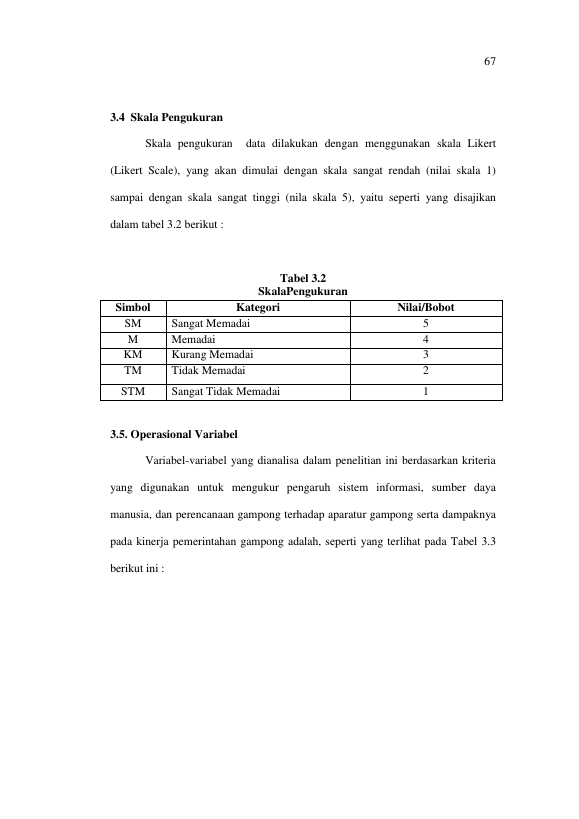 67

3.4 Skala Pengukuran

Skala pengukuran data dilakukan dengan menggunakan skala Likert (Likert Scale), yang akan dimulai dengan skala sangat rendah (nilai skala 1) sampai dengan skala sangat tinggi (nila skala 5), yaitu seperti yang disajikan dalam tabel 3.2 berikut :

Tabel 3.2
SkalaPengukuran

| Simbol | Kategori | Nilai/Bobot |
|---|---|---|
| SM | Sangat Memadai | 5 |
| M | Memadai | 4 |
| KM | Kurang Memadai | 3 |
| TM | Tidak Memadai | 2 |
| STM | Sangat Tidak Memadai | 1 |

3.5. Operasional Variabel

Variabel-variabel yang dianalisa dalam penelitian ini berdasarkan kriteria yang digunakan untuk mengukur pengaruh sistem informasi, sumber daya manusia, dan perencanaan gampong terhadap aparatur gampong serta dampaknya pada kinerja pemerintahan gampong adalah, seperti yang terlihat pada Tabel 3.3 berikut ini :